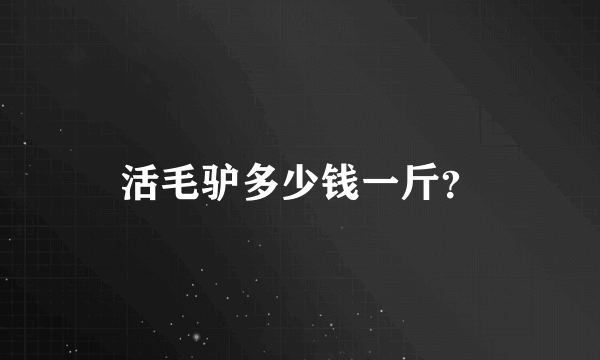 活毛驴多少钱一斤?